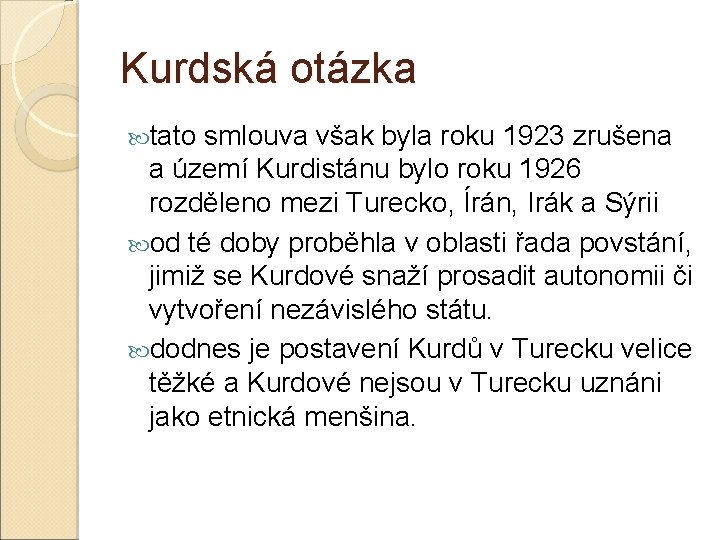 Kurdská otázka

tato smlouva však byla roku 1923 zrušena a území Kurdistánu bylo roku 1926 rozděleno mezi Turecko, Írán, Irák a Sýrii

od té doby proběhla v oblasti řada povstání, jimiž se Kurdové snaží prosadit autonomii či vytvoření nezávislého státu.

dodnes je postavení Kurdů v Turecku velice těžké a Kurdové nejsou v Turecku uznáni jako etnická menšina.